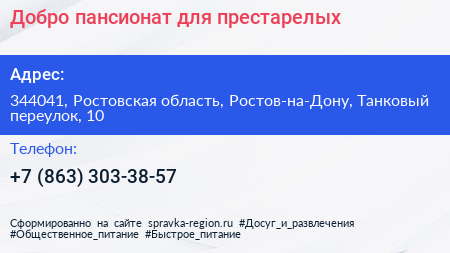 Добро пансионат для престарелых

Адрес:

344041, Ростовская область, Ростов-на-Дону, Танковый переулок, 10

Телефон:

+7 (863) 303-38-57

Сформированно на сайте spravka-region.ru #Досуг_и_развлечения #Общественное_питание #Быстрое_питание